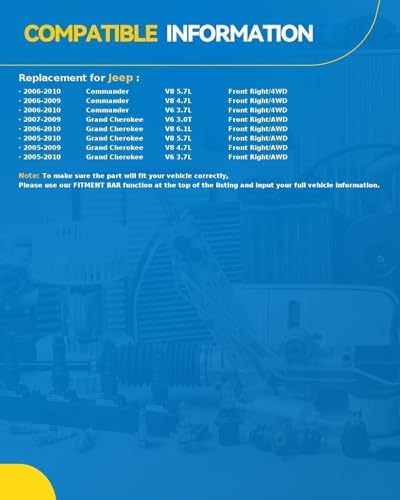 COMPATIBLE INFORMATION

Replacement for Jeep :

| | | | |
|---|---|---|---|
| · 2006-2010 | Commander | V8 5.7L | Front Right/4WD |
| · 2006-2009 | Commander | V8 4.7L | Front Right/4WD |
| · 2006-2010 | Commander | V6 3.7L | Front Right/4WD |
| · 2007-2009 | Grand Cherokee | V6 3.0T | Front Right/AWD |
| · 2006-2010 | Grand Cherokee | V8 6.1L | Front Right/AWD |
| · 2005-2010 | Grand Cherokee | V8 5.7L | Front Right/AWD |
| · 2005-2009 | Grand Cherokee | V8 4.7L | Front Right/AWD |
| · 2005-2010 | Grand Cherokee | V6 3.7L | Front Right/AWD |

Note: To make sure the part will fit your vehicle correctly, Please use our FITMENT BAR function at the top of the listing and input your full vehicle information.